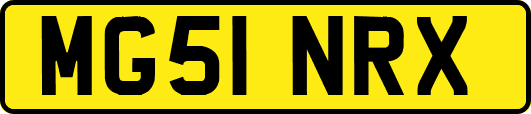 MG51 NRX